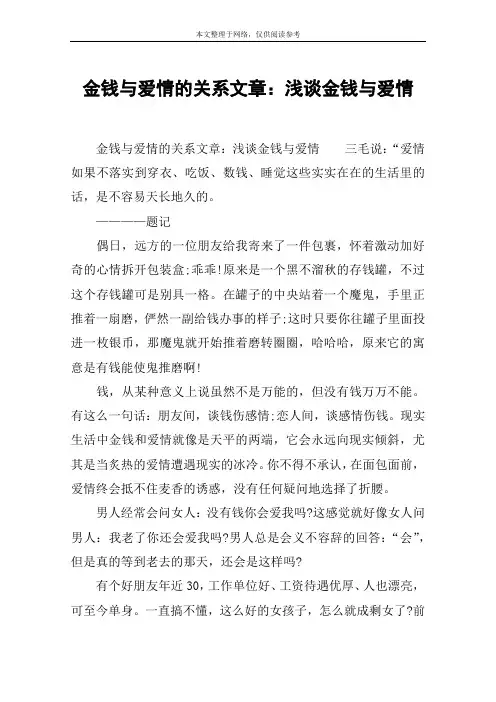 本文整理于网络，仅供阅读参考

金钱与爱情的关系文章：浅谈金钱与爱情

金钱与爱情的关系文章：浅谈金钱与爱情　　三毛说：“爱情如果不落实到穿衣、吃饭、数钱、睡觉这些实实在在的生活里的话，是不容易天长地久的。

————题记

偶日，远方的一位朋友给我寄来了一件包裹，怀着激动加好奇的心情拆开包装盒;乖乖!原来是一个黑不溜秋的存钱罐，不过这个存钱罐可是别具一格。在罐子的中央站着一个魔鬼，手里正推着一扇磨，俨然一副给钱办事的样子;这时只要你往罐子里面投进一枚银币，那魔鬼就开始推着磨转圈圈，哈哈哈，原来它的寓意是有钱能使鬼推磨啊!

钱，从某种意义上说虽然不是万能的，但没有钱万万不能。有这么一句话：朋友间，谈钱伤感情;恋人间，谈感情伤钱。现实生活中金钱和爱情就像是天平的两端，它会永远向现实倾斜，尤其是当炙热的爱情遭遇现实的冰冷。你不得不承认，在面包面前，爱情终会抵不住麦香的诱惑，没有任何疑问地选择了折腰。

男人经常会问女人：没有钱你会爱我吗?这感觉就好像女人问男人：我老了你还会爱我吗?男人总是会义不容辞的回答：“会”，但是真的等到老去的那天，还会是这样吗?

有个好朋友年近30，工作单位好、工资待遇优厚、人也漂亮，可至今单身。一直搞不懂，这么好的女孩子，怎么就成剩女了?前